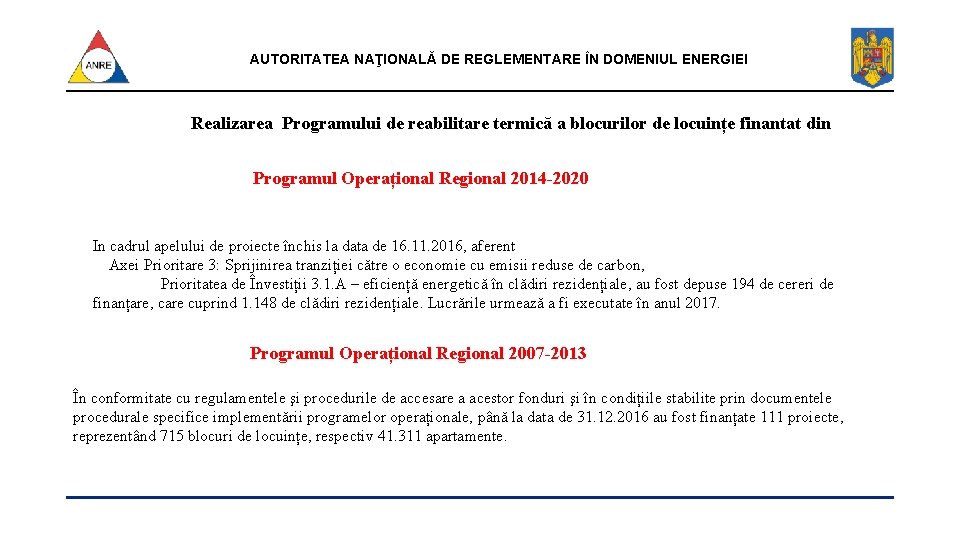 ANRE

AUTORITATEA NAŢIONALĂ DE REGLEMENTARE ÎN DOMENIUL ENERGIEI

Realizarea Programului de reabilitare termică a blocurilor de locuințe finantat din

Programul Operațional Regional 2014-2020

In cadrul apelului de proiecte închis la data de 16.11.2016, aferent Axei Prioritare 3: Sprijinirea tranziției către o economie cu emisii reduse de carbon, Prioritatea de Învestiții 3.1.A – eficiență energetică în clădiri rezidențiale, au fost depuse 194 de cereri de finanțare, care cuprind 1.148 de clădiri rezidențiale. Lucrările urmează a fi executate în anul 2017.

Programul Operațional Regional 2007-2013

În conformitate cu regulamentele şi procedurile de accesare a acestor fonduri şi în condițiile stabilite prin documentele procedurale specifice implementării programelor operaționale, până la data de 31.12.2016 au fost finanțate 111 proiecte, reprezentând 715 blocuri de locuințe, respectiv 41.311 apartamente.